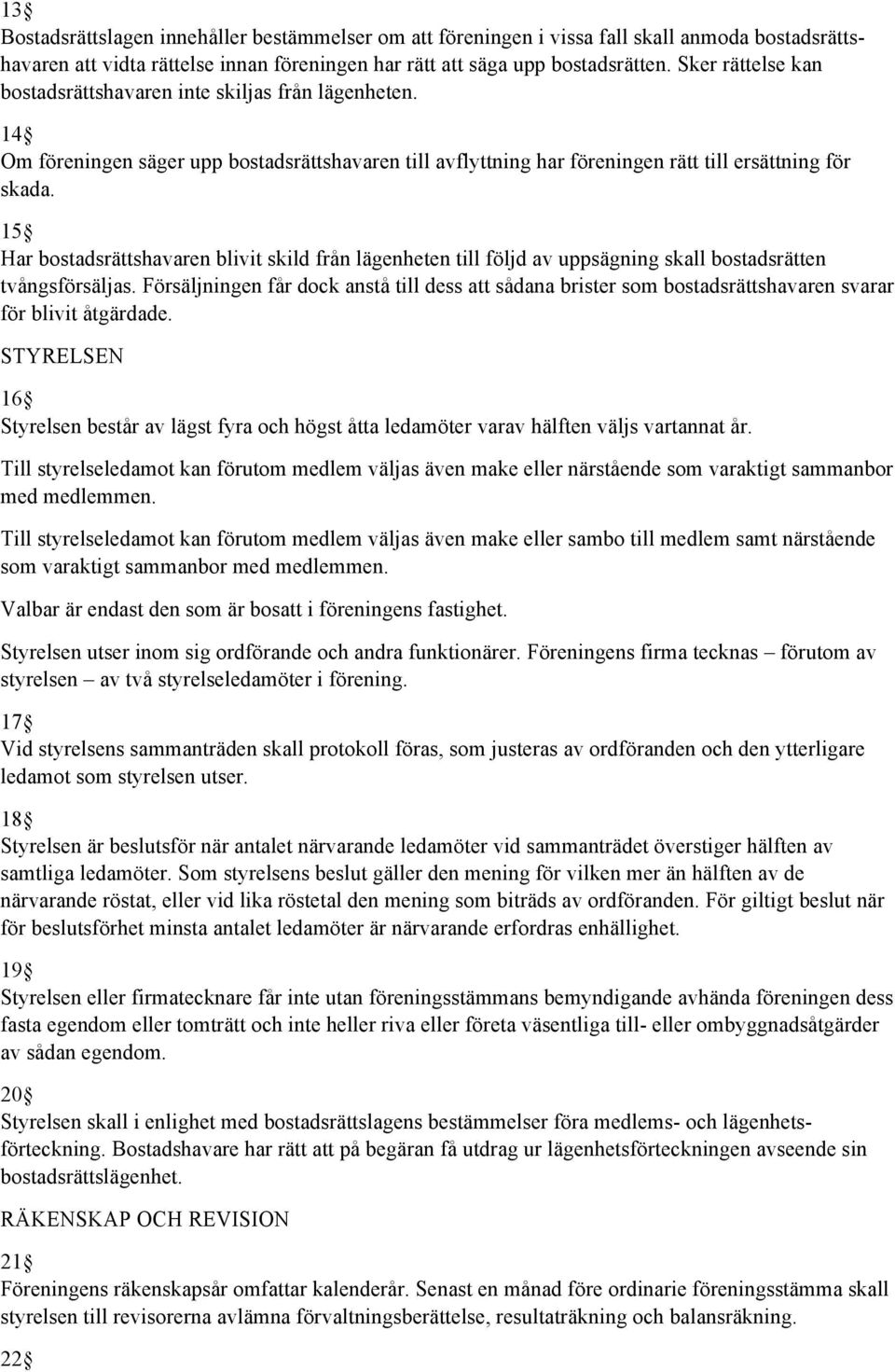 13§
Bostadsrättslagen innehåller bestämmelser om att föreningen i vissa fall skall anmoda bostadsrättshavaren att vidta rättelse innan föreningen har rätt att säga upp bostadsrätten. Sker rättelse kan bostadsrättshavaren inte skiljas från lägenheten.

14§
Om föreningen säger upp bostadsrättshavaren till avflyttning har föreningen rätt till ersättning för skada.

15§
Har bostadsrättshavaren blivit skild från lägenheten till följd av uppsägning skall bostadsrätten tvångsförsäljas. Försäljningen får dock anstå till dess att sådana brister som bostadsrättshavaren svarar för blivit åtgärdade.

STYRELSEN

16§
Styrelsen består av lägst fyra och högst åtta ledamöter varav hälften väljs vartannat år.

Till styrelseledamot kan förutom medlem väljas även make eller närstående som varaktigt sammanbor med medlemmen.

Till styrelseledamot kan förutom medlem väljas även make eller sambo till medlem samt närstående som varaktigt sammanbor med medlemmen.

Valbar är endast den som är bosatt i föreningens fastighet.

Styrelsen utser inom sig ordförande och andra funktionärer. Föreningens firma tecknas – förutom av styrelsen – av två styrelseledamöter i förening.

17§
Vid styrelsens sammanträden skall protokoll föras, som justeras av ordföranden och den ytterligare ledamot som styrelsen utser.

18§
Styrelsen är beslutsför när antalet närvarande ledamöter vid sammanträdet överstiger hälften av samtliga ledamöter. Som styrelsens beslut gäller den mening för vilken mer än hälften av de närvarande röstat, eller vid lika röstetal den mening som biträds av ordföranden. För giltigt beslut när för beslutsförhet minsta antalet ledamöter är närvarande erfordras enhällighet.

19§
Styrelsen eller firmatecknare får inte utan föreningsstämmans bemyndigande avhända föreningen dess fasta egendom eller tomträtt och inte heller riva eller företa väsentliga till- eller ombyggnadsåtgärder av sådan egendom.

20§
Styrelsen skall i enlighet med bostadsrättslagens bestämmelser föra medlems- och lägenhetsförteckning. Bostadshavare har rätt att på begäran få utdrag ur lägenhetsförteckningen avseende sin bostadsrättslägenhet.

RÄKENSKAP OCH REVISION

21§
Föreningens räkenskapsår omfattar kalenderår. Senast en månad före ordinarie föreningsstämma skall styrelsen till revisorerna avlämna förvaltningsberättelse, resultaträkning och balansräkning.

22§